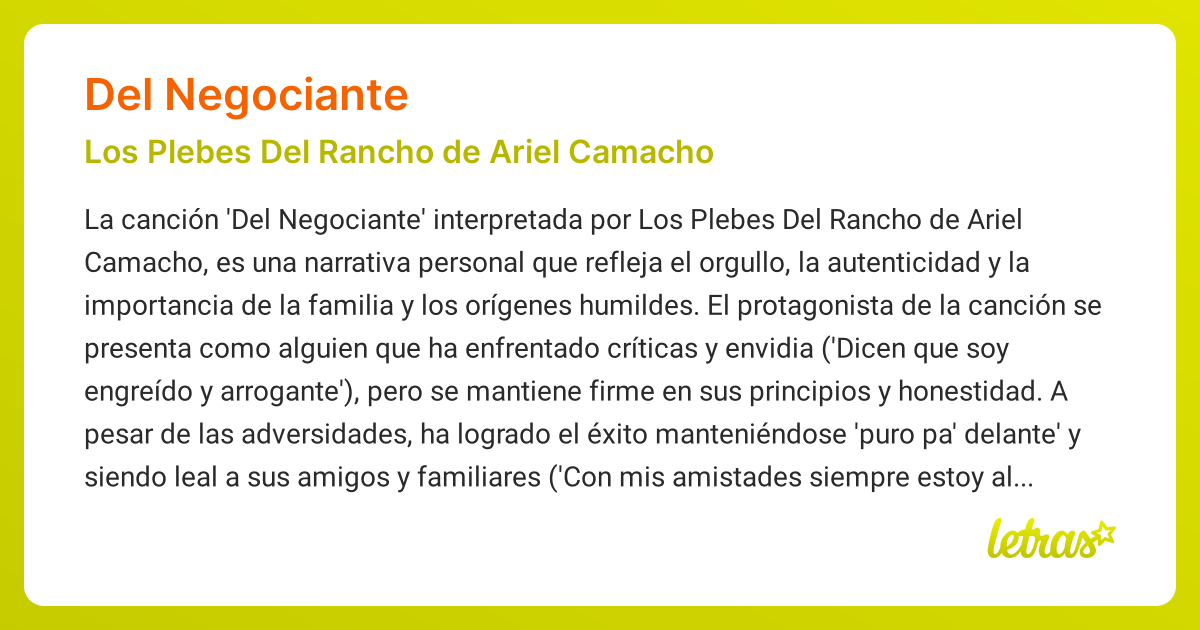 Del Negociante

Los Plebes Del Rancho de Ariel Camacho

La canción 'Del Negociante' interpretada por Los Plebes Del Rancho de Ariel Camacho, es una narrativa personal que refleja el orgullo, la autenticidad y la importancia de la familia y los orígenes humildes. El protagonista de la canción se presenta como alguien que ha enfrentado críticas y envidia ('Dicen que soy engreído y arrogante'), pero se mantiene firme en sus principios y honestidad. A pesar de las adversidades, ha logrado el éxito manteniéndose 'puro pa' delante' y siendo leal a sus amigos y familiares ('Con mis amistades siempre estoy al...

letras